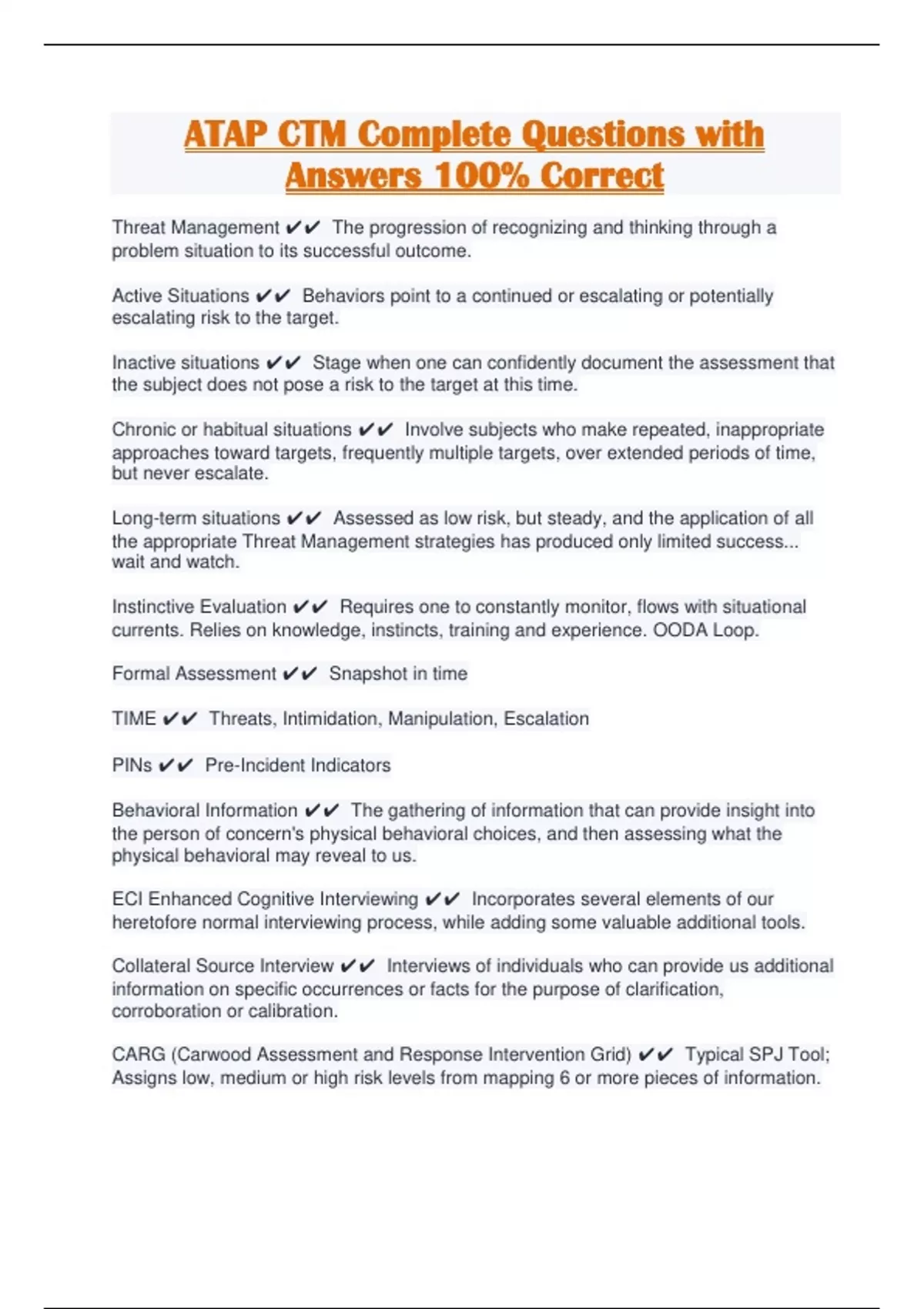 ATAP CTM Complete Questions with Answers 100% Correct

Threat Management ✔✔ The progression of recognizing and thinking through a problem situation to its successful outcome.

Active Situations ✔✔ Behaviors point to a continued or escalating or potentially escalating risk to the target.

Inactive situations ✔✔ Stage when one can confidently document the assessment that the subject does not pose a risk to the target at this time.

Chronic or habitual situations ✔✔ Involve subjects who make repeated, inappropriate approaches toward targets, frequently multiple targets, over extended periods of time, but never escalate.

Long-term situations ✔✔ Assessed as low risk, but steady, and the application of all the appropriate Threat Management strategies has produced only limited success... wait and watch.

Instinctive Evaluation ✔✔ Requires one to constantly monitor, flows with situational currents. Relies on knowledge, instincts, training and experience. OODA Loop.

Formal Assessment ✔✔ Snapshot in time

TIME ✔✔ Threats, Intimidation, Manipulation, Escalation

PINs ✔✔ Pre-Incident Indicators

Behavioral Information ✔✔ The gathering of information that can provide insight into the person of concern's physical behavioral choices, and then assessing what the physical behavioral may reveal to us.

ECI Enhanced Cognitive Interviewing ✔✔ Incorporates several elements of our heretofore normal interviewing process, while adding some valuable additional tools.

Collateral Source Interview ✔✔ Interviews of individuals who can provide us additional information on specific occurrences or facts for the purpose of clarification, corroboration or calibration.

CARG (Carwood Assessment and Response Intervention Grid) ✔✔ Typical SPJ Tool; Assigns low, medium or high risk levels from mapping 6 or more pieces of information.